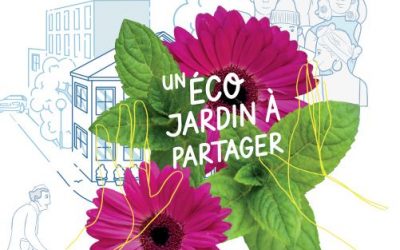 UN ÉCO JARDIN À PARTAGER